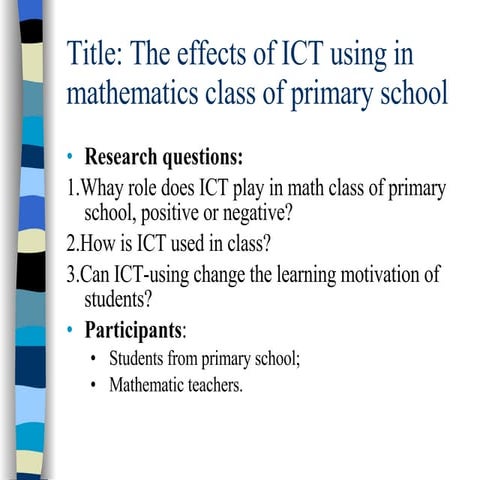 Title: The effects of ICT using in mathematics class of primary school

• Research questions:

1.Whay role does ICT play in math class of primary school, positive or negative?

2.How is ICT used in class?

3.Can ICT-using change the learning motivation of students?

• Participants:

• Students from primary school;

• Mathematic teachers.